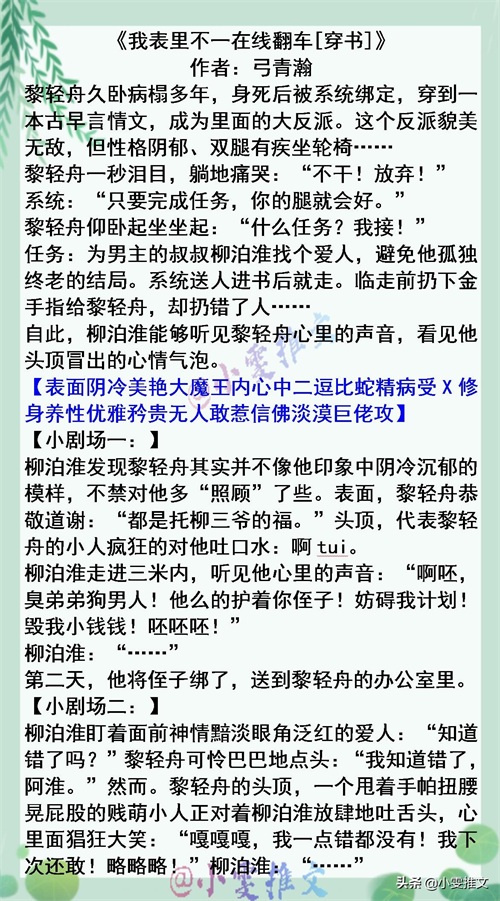 《我表里不一在线翻车[穿书]》
作者：弓青瀚

黎轻舟久卧病榻多年，身死后被系统绑定，穿到一本古早言情文，成为里面的大反派。这个反派貌美无敌，但性格阴郁、双腿有疾坐轮椅……

黎轻舟一秒泪目，躺地痛哭：“不干！放弃！”

系统：“只要完成任务，你的腿就会好。”

黎轻舟仰卧起坐坐起：“什么任务？我接！”

任务：为男主的叔叔柳泊淮找个爱人，避免他孤独终老的结局。系统送人进书后就走。临走前扔下金手指给黎轻舟，却扔错了人……

自此，柳泊淮能够听见黎轻舟心里的声音，看见他头顶冒出的心情气泡。

【表面阴冷美艳大魔王内心中二逗比蛇精病受X修身养性优雅矜贵无人敢惹信佛淡漠巨佬攻】

【小剧场一：】

柳泊淮发现黎轻舟其实并不像他印象中阴冷沉郁的模样，不禁对他多“照顾”了些。表面，黎轻舟恭敬道谢：“都是托柳三爷的福。”头顶，代表黎轻舟的小人疯狂的对他吐口水：啊tui。

柳泊淮走进三米内，听见他心里的声音：“啊呸，臭弟弟狗男人！他么的护着你侄子！妨碍我计划！毁我小钱钱！呸呸呸！”

柳泊淮：“……”

第二天，他将侄子绑了，送到黎轻舟的办公室里。

【小剧场二：】

柳泊淮盯着面前神情黯淡眼角泛红的爱人：“知道错了吗？”黎轻舟可怜巴巴地点头：“我知道错了，阿淮。”然而。黎轻舟的头顶，一个甩着手帕扭腰晃屁股的贱萌小人正对着柳泊淮放肆地吐舌头，心里面猖狂大笑：“嘎嘎嘎，我一点错都没有！我下次还敢！略略略！”柳泊淮：“……”

@小雯推文
头条@小雯推文